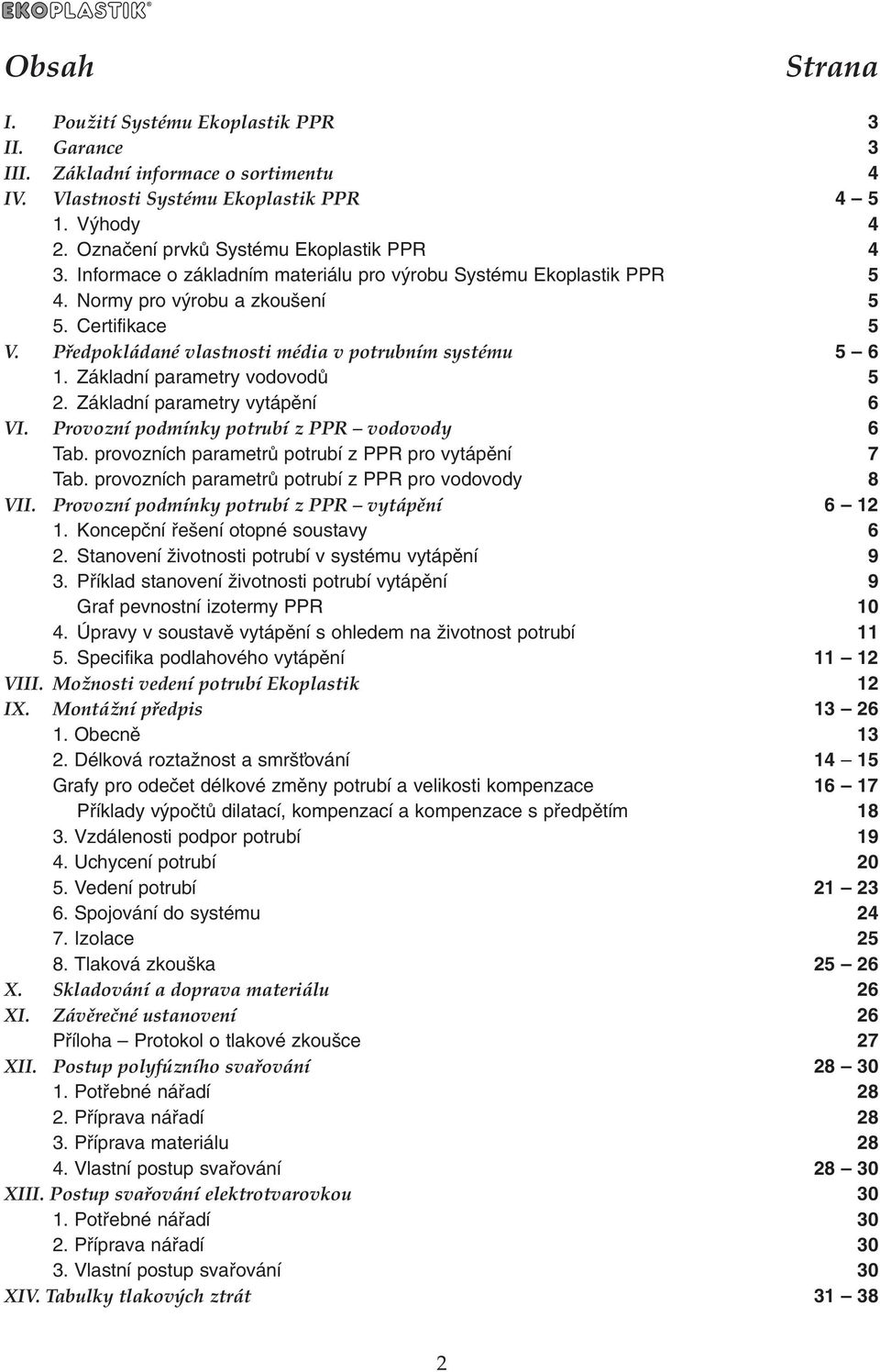 EKOPLASTIK®

Obsah Strana

I. Použití Systému Ekoplastik PPR 3
II. Garance 3
III. Základní informace o sortimentu 4
IV. Vlastnosti Systému Ekoplastik PPR 4 – 5
1. Výhody 4
2. Označení prvků Systému Ekoplastik PPR 4
3. Informace o základním materiálu pro výrobu Systému Ekoplastik PPR 5
4. Normy pro výrobu a zkoušení 5
5. Certifikace 5
V. Předpokládané vlastnosti média v potrubním systému 5 – 6
1. Základní parametry vodovodů 5
2. Základní parametry vytápění 6
VI. Provozní podmínky potrubí z PPR – vodovody 6
Tab. provozních parametrů potrubí z PPR pro vytápění 7
Tab. provozních parametrů potrubí z PPR pro vodovody 8
VII. Provozní podmínky potrubí z PPR – vytápění 6 – 12
1. Koncepční řešení otopné soustavy 6
2. Stanovení životnosti potrubí v systému vytápění 9
3. Příklad stanovení životnosti potrubí vytápění 9
Graf pevnostní izotermy PPR 10
4. Úpravy v soustavě vytápění s ohledem na životnost potrubí 11
5. Specifika podlahového vytápění 11 – 12
VIII. Možnosti vedení potrubí Ekoplastik 12
IX. Montážní předpis 13 – 26
1. Obecně 13
2. Délková roztažnost a smršťování 14 – 15
Grafy pro odečet délkové změny potrubí a velikosti kompenzace 16 – 17
Příklady výpočtů dilatací, kompenzací a kompenzace s předpětím 18
3. Vzdálenosti podpor potrubí 19
4. Uchycení potrubí 20
5. Vedení potrubí 21 – 23
6. Spojování do systému 24
7. Izolace 25
8. Tlaková zkouška 25 – 26
X. Skladování a doprava materiálu 26
XI. Závěrečné ustanovení 26
Příloha – Protokol o tlakové zkoušce 27
XII. Postup polyfúzního svařování 28 – 30
1. Potřebné nářadí 28
2. Příprava nářadí 28
3. Příprava materiálu 28
4. Vlastní postup svařování 28 – 30
XIII. Postup svařování elektrotvarovkou 30
1. Potřebné nářadí 30
2. Příprava nářadí 30
3. Vlastní postup svařování 30
XIV. Tabulky tlakových ztrát 31 – 38

2